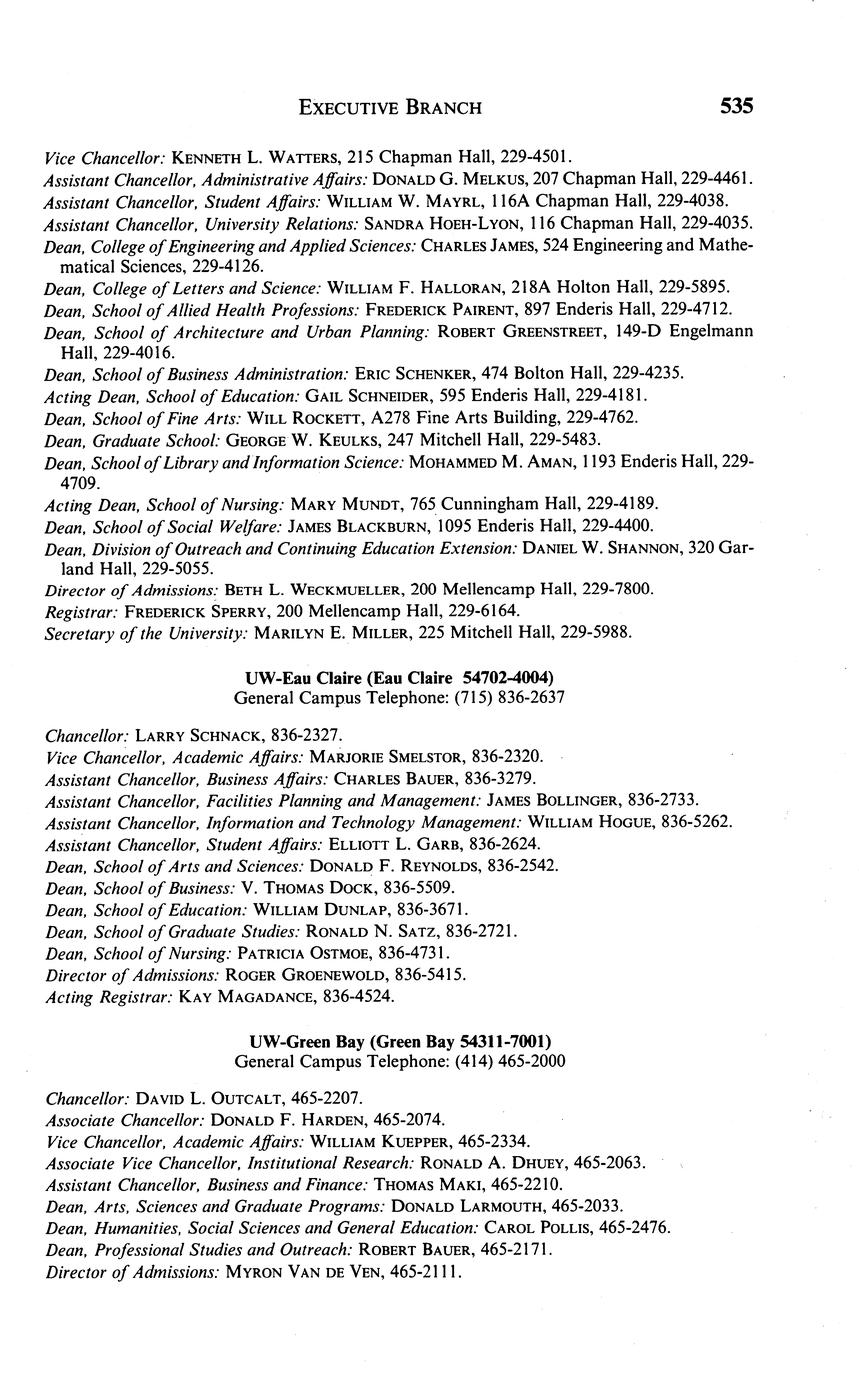 EXECUTIVE BRANCH 535

Vice Chancellor: KENNETH L. WATTERS, 215 Chapman Hall, 229-4501.
Assistant Chancellor, Administrative Affairs: DONALD G. MELKUS, 207 Chapman Hall, 229-4461.
Assistant Chancellor, Student Affairs: WILLIAM W. MAYRL, 116A Chapman Hall, 229-4038.
Assistant Chancellor, University Relations: SANDRA HOEH-LYON, 116 Chapman Hall, 229-4035.
Dean, College of Engineering and Applied Sciences: CHARLES JAMES, 524 Engineering and Mathematical Sciences, 229-4126.
Dean, College of Letters and Science: WILLIAM F. HALLORAN, 218A Holton Hall, 229-5895.
Dean, School of Allied Health Professions: FREDERICK PAIRENT, 897 Enderis Hall, 229-4712.
Dean, School of Architecture and Urban Planning: ROBERT GREENSTREET, 149-D Engelmann Hall, 229-4016.
Dean, School of Business Administration: ERIC SCHENKER, 474 Bolton Hall, 229-4235.
Acting Dean, School of Education: GAIL SCHNEIDER, 595 Enderis Hall, 229-4181.
Dean, School of Fine Arts: WILL ROCKETT, A278 Fine Arts Building, 229-4762.
Dean, Graduate School: GEORGE W. KEULKS, 247 Mitchell Hall, 229-5483.
Dean, School of Library and Information Science: MOHAMMED M. AMAN, 1193 Enderis Hall, 229-4709.
Acting Dean, School of Nursing: MARY MUNDT, 765 Cunningham Hall, 229-4189.
Dean, School of Social Welfare: JAMES BLACKBURN, 1095 Enderis Hall, 229-4400.
Dean, Division of Outreach and Continuing Education Extension: DANIEL W. SHANNON, 320 Garland Hall, 229-5055.
Director of Admissions: BETH L. WECKMUELLER, 200 Mellencamp Hall, 229-7800.
Registrar: FREDERICK SPERRY, 200 Mellencamp Hall, 229-6164.
Secretary of the University: MARILYN E. MILLER, 225 Mitchell Hall, 229-5988.

UW-Eau Claire (Eau Claire 54702-4004)
General Campus Telephone: (715) 836-2637

Chancellor: LARRY SCHNACK, 836-2327.
Vice Chancellor, Academic Affairs: MARJORIE SMELSTOR, 836-2320.
Assistant Chancellor, Business Affairs: CHARLES BAUER, 836-3279.
Assistant Chancellor, Facilities Planning and Management: JAMES BOLLINGER, 836-2733.
Assistant Chancellor, Information and Technology Management: WILLIAM HOGUE, 836-5262.
Assistant Chancellor, Student Affairs: ELLIOTT L. GARB, 836-2624.
Dean, School of Arts and Sciences: DONALD F. REYNOLDS, 836-2542.
Dean, School of Business: V. THOMAS DOCK, 836-5509.
Dean, School of Education: WILLIAM DUNLAP, 836-3671.
Dean, School of Graduate Studies: RONALD N. SATZ, 836-2721.
Dean, School of Nursing: PATRICIA OSTMOE, 836-4731.
Director of Admissions: ROGER GROENEWOLD, 836-5415.
Acting Registrar: KAY MAGADANCE, 836-4524.

UW-Green Bay (Green Bay 54311-7001)
General Campus Telephone: (414) 465-2000

Chancellor: DAVID L. OUTCALT, 465-2207.
Associate Chancellor: DONALD F. HARDEN, 465-2074.
Vice Chancellor, Academic Affairs: WILLIAM KUEPPER, 465-2334.
Associate Vice Chancellor, Institutional Research: RONALD A. DHUEY, 465-2063.
Assistant Chancellor, Business and Finance: THOMAS MAKI, 465-2210.
Dean, Arts, Sciences and Graduate Programs: DONALD LARMOUTH, 465-2033.
Dean, Humanities, Social Sciences and General Education: CAROL POLLIS, 465-2476.
Dean, Professional Studies and Outreach: ROBERT BAUER, 465-2171.
Director of Admissions: MYRON VAN DE VEN, 465-2111.